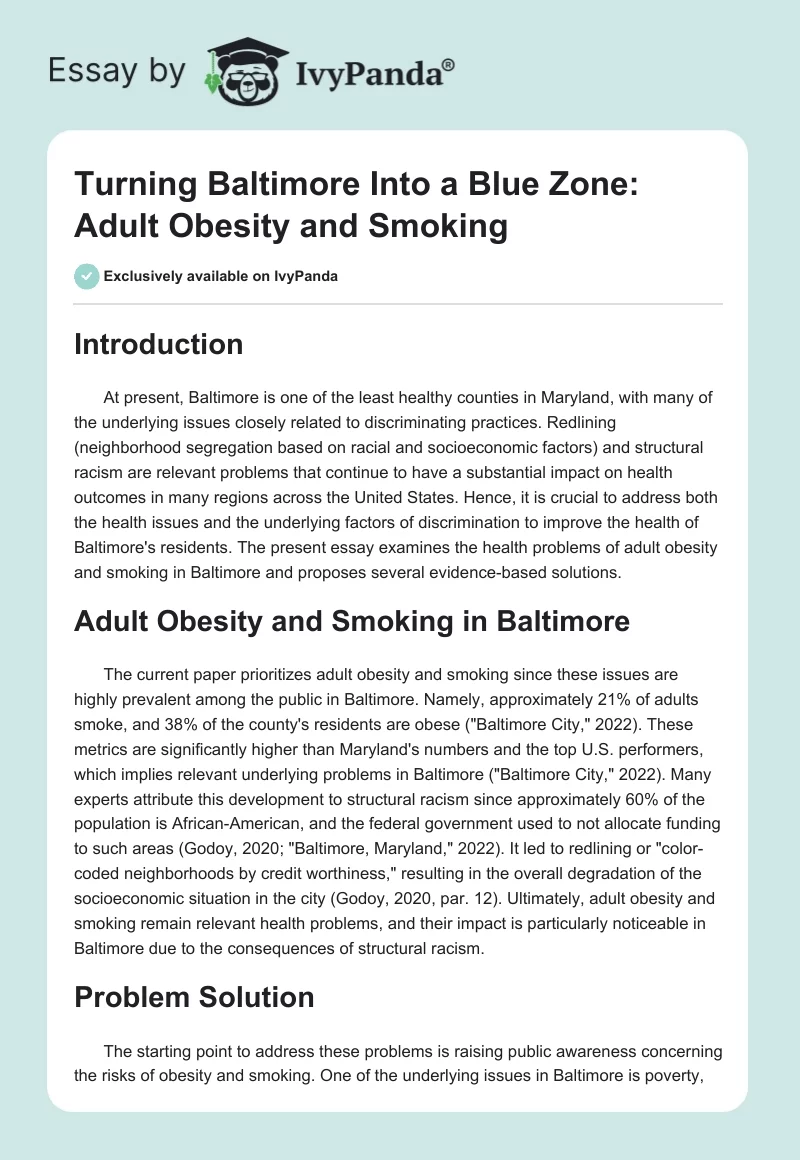 Essay by IvyPanda®

Turning Baltimore Into a Blue Zone: Adult Obesity and Smoking

Exclusively available on IvyPanda

Introduction

At present, Baltimore is one of the least healthy counties in Maryland, with many of the underlying issues closely related to discriminating practices. Redlining (neighborhood segregation based on racial and socioeconomic factors) and structural racism are relevant problems that continue to have a substantial impact on health outcomes in many regions across the United States. Hence, it is crucial to address both the health issues and the underlying factors of discrimination to improve the health of Baltimore's residents. The present essay examines the health problems of adult obesity and smoking in Baltimore and proposes several evidence-based solutions.

Adult Obesity and Smoking in Baltimore

The current paper prioritizes adult obesity and smoking since these issues are highly prevalent among the public in Baltimore. Namely, approximately 21% of adults smoke, and 38% of the county's residents are obese ("Baltimore City," 2022). These metrics are significantly higher than Maryland's numbers and the top U.S. performers, which implies relevant underlying problems in Baltimore ("Baltimore City," 2022). Many experts attribute this development to structural racism since approximately 60% of the population is African-American, and the federal government used to not allocate funding to such areas (Godoy, 2020; "Baltimore, Maryland," 2022). It led to redlining or "color-coded neighborhoods by credit worthiness," resulting in the overall degradation of the socioeconomic situation in the city (Godoy, 2020, par. 12). Ultimately, adult obesity and smoking remain relevant health problems, and their impact is particularly noticeable in Baltimore due to the consequences of structural racism.

Problem Solution

The starting point to address these problems is raising public awareness concerning the risks of obesity and smoking. One of the underlying issues in Baltimore is poverty,